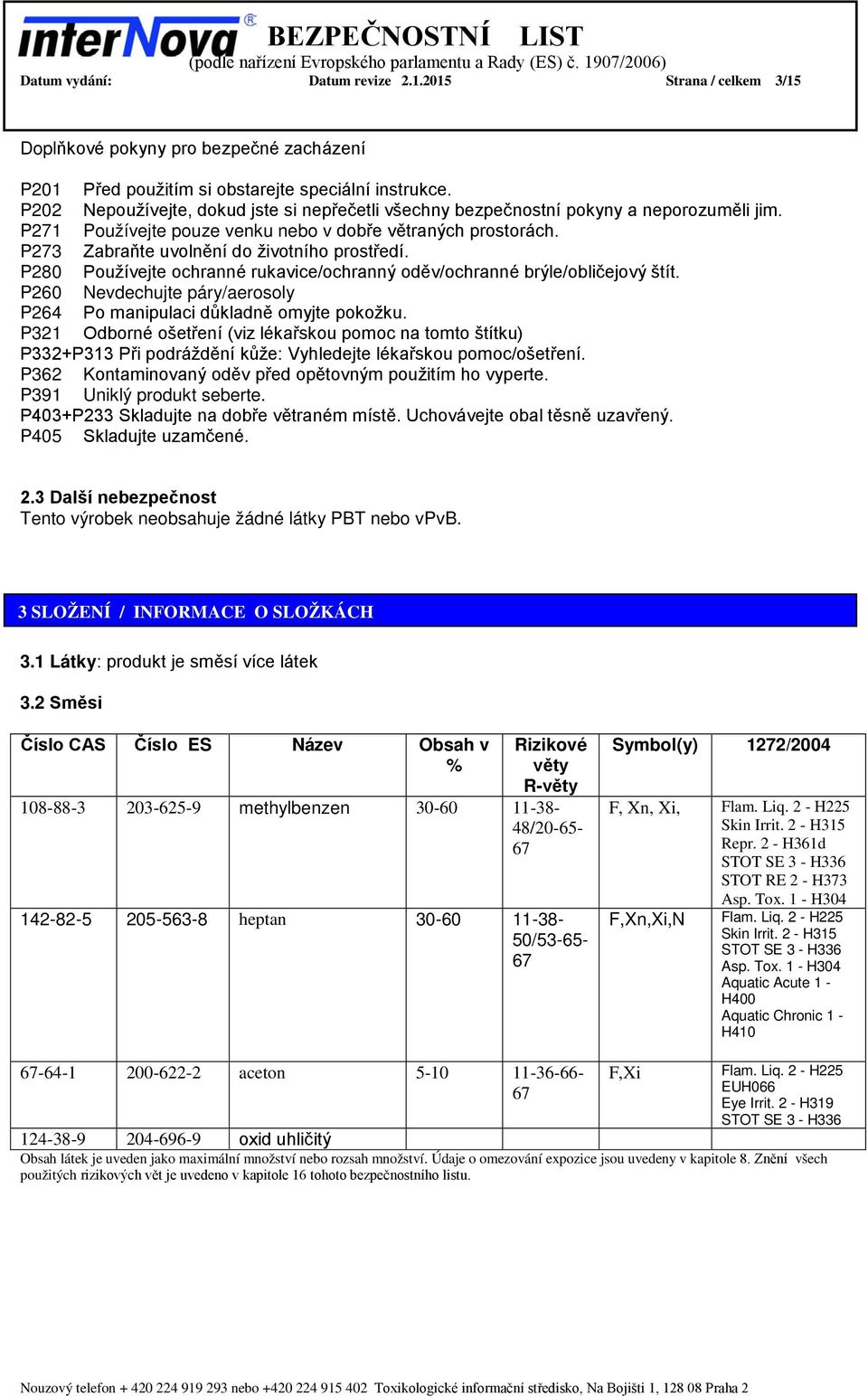 interNova®

BEZPEČNOSTNÍ LIST
(podle nařízení Evropského parlamentu a Rady (ES) č. 1907/2006)
Datum vydání: Datum revize 2.1.2015 Strana / celkem 3/15

Doplňkové pokyny pro bezpečné zacházení

P201 Před použitím si obstarejte speciální instrukce.
P202 Nepoužívejte, dokud jste si nepřečetli všechny bezpečnostní pokyny a neporozuměli jim.
P271 Používejte pouze venku nebo v dobře větraných prostorách.
P273 Zabraňte uvolnění do životního prostředí.
P280 Používejte ochranné rukavice/ochranný oděv/ochranné brýle/obličejový štít.
P260 Nevdechujte páry/aerosoly
P264 Po manipulaci důkladně omyjte pokožku.
P321 Odborné ošetření (viz lékařskou pomoc na tomto štítku)
P332+P313 Při podráždění kůže: Vyhledejte lékařskou pomoc/ošetření.
P362 Kontaminovaný oděv před opětovným použitím ho vyperte.
P391 Uniklý produkt seberte.
P403+P233 Skladujte na dobře větraném místě. Uchovávejte obal těsně uzavřený.
P405 Skladujte uzamčené.

2.3 Další nebezpečnost
Tento výrobek neobsahuje žádné látky PBT nebo vPvB.

3 SLOŽENÍ / INFORMACE O SLOŽKÁCH

3.1 Látky: produkt je směsí více látek

3.2 Směsi

| Číslo CAS | Číslo ES | Název | Obsah v % | Rizikové věty R-věty | Symbol(y) | 1272/2004 |
|---|---|---|---|---|---|---|
| 108-88-3 | 203-625-9 | methylbenzen | 30-60 | 11-38-48/20-65-67 | F, Xn, Xi, | Flam. Liq. 2 - H225 Skin Irrit. 2 - H315 Repr. 2 - H361d STOT SE 3 - H336 STOT RE 2 - H373 Asp. Tox. 1 - H304 |
| 142-82-5 | 205-563-8 | heptan | 30-60 | 11-38-50/53-65-67 | F,Xn,Xi,N | Flam. Liq. 2 - H225 Skin Irrit. 2 - H315 STOT SE 3 - H336 Asp. Tox. 1 - H304 Aquatic Acute 1 - H400 Aquatic Chronic 1 - H410 |
| 67-64-1 | 200-622-2 | aceton | 5-10 | 11-36-66-67 | F,Xi | Flam. Liq. 2 - H225 EUH066 Eye Irrit. 2 - H319 STOT SE 3 - H336 |
| 124-38-9 | 204-696-9 | oxid uhličitý | | | | |

Obsah látek je uveden jako maximální množství nebo rozsah množství. Údaje o omezování expozice jsou uvedeny v kapitole 8. Znění všech použitých rizikových vět je uvedeno v kapitole 16 tohoto bezpečnostního listu.

Nouzový telefon + 420 224 919 293 nebo +420 224 915 402 Toxikologické informační středisko, Na Bojišti 1, 128 08 Praha 2